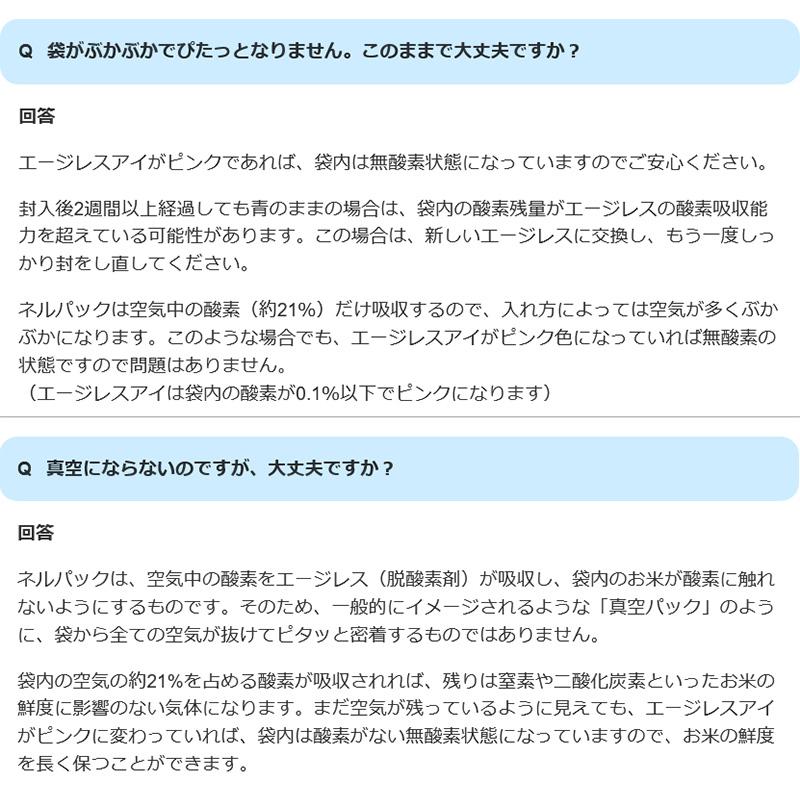 Q 袋がぶかぶかでぴたっとなりません。このままで大丈夫ですか？

回答

エージレスアイがピンクであれば、袋内は無酸素状態になっていますのでご安心ください。

封入後2週間以上経過しても青のままの場合は、袋内の酸素残量がエージレスの酸素吸収能力を超えている可能性があります。この場合は、新しいエージレスに交換し、もう一度しっかり封をし直してください。

ネルパックは空気中の酸素（約21%）だけ吸収するので、入れ方によっては空気が多くぶかぶかになります。このような場合でも、エージレスアイがピンク色になっていれば無酸素の状態ですので問題はありません。
（エージレスアイは袋内の酸素が0.1%以下でピンクになります）

Q 真空にならないのですが、大丈夫ですか？

回答

ネルパックは、空気中の酸素をエージレス（脱酸素剤）が吸収し、袋内のお米が酸素に触れないようにするものです。そのため、一般的にイメージされるような「真空パック」のように、袋から全ての空気が抜けてピタッと密着するものではありません。

袋内の空気の約21%を占める酸素が吸収されれば、残りは窒素や二酸化炭素といったお米の鮮度に影響のない気体になります。まだ空気が残っているように見えても、エージレスアイがピンクに変わっていれば、袋内は酸素がない無酸素状態になっていますので、お米の鮮度を長く保つことができます。